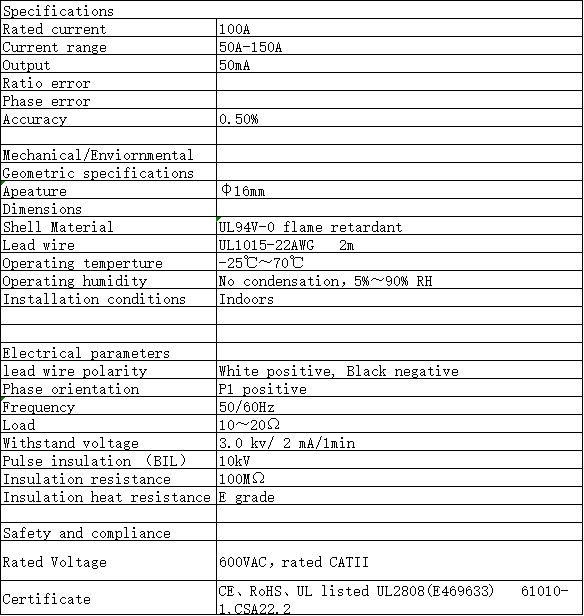 | Specifications | |
|---|---|
| Rated current | 100A |
| Current range | 50A-150A |
| Output | 50mA |
| Ratio error | |
| Phase error | |
| Accuracy | 0.50% |
| | |
| Mechanical/Enviornmental | |
| Geometric specifications | |
| Apeature | Φ16mm |
| Dimensions | |
| Shell Material | UL94V-0 flame retardant |
| Lead wire | UL1015-22AWG 2m |
| Operating temperture | -25℃~70℃ |
| Operating humidity | No condensation, 5%~90% RH |
| Installation conditions | Indoors |
| | |
| | |
| Electrical parameters | |
| lead wire polarity | White positive, Black negative |
| Phase orientation | P1 positive |
| Frequency | 50/60Hz |
| Load | 10~20Ω |
| Withstand voltage | 3.0 kv/ 2 mA/1min |
| Pulse insulation (BIL) | 10kV |
| Insulation resistance | 100MΩ |
| Insulation heat resistance | E grade |
| | |
| Safety and compliance | |
| Rated Voltage | 600VAC, rated CATII |
| Certificate | CE、RoHS、UL listed UL2808(E469633) 61010-1,CSA22.2 |